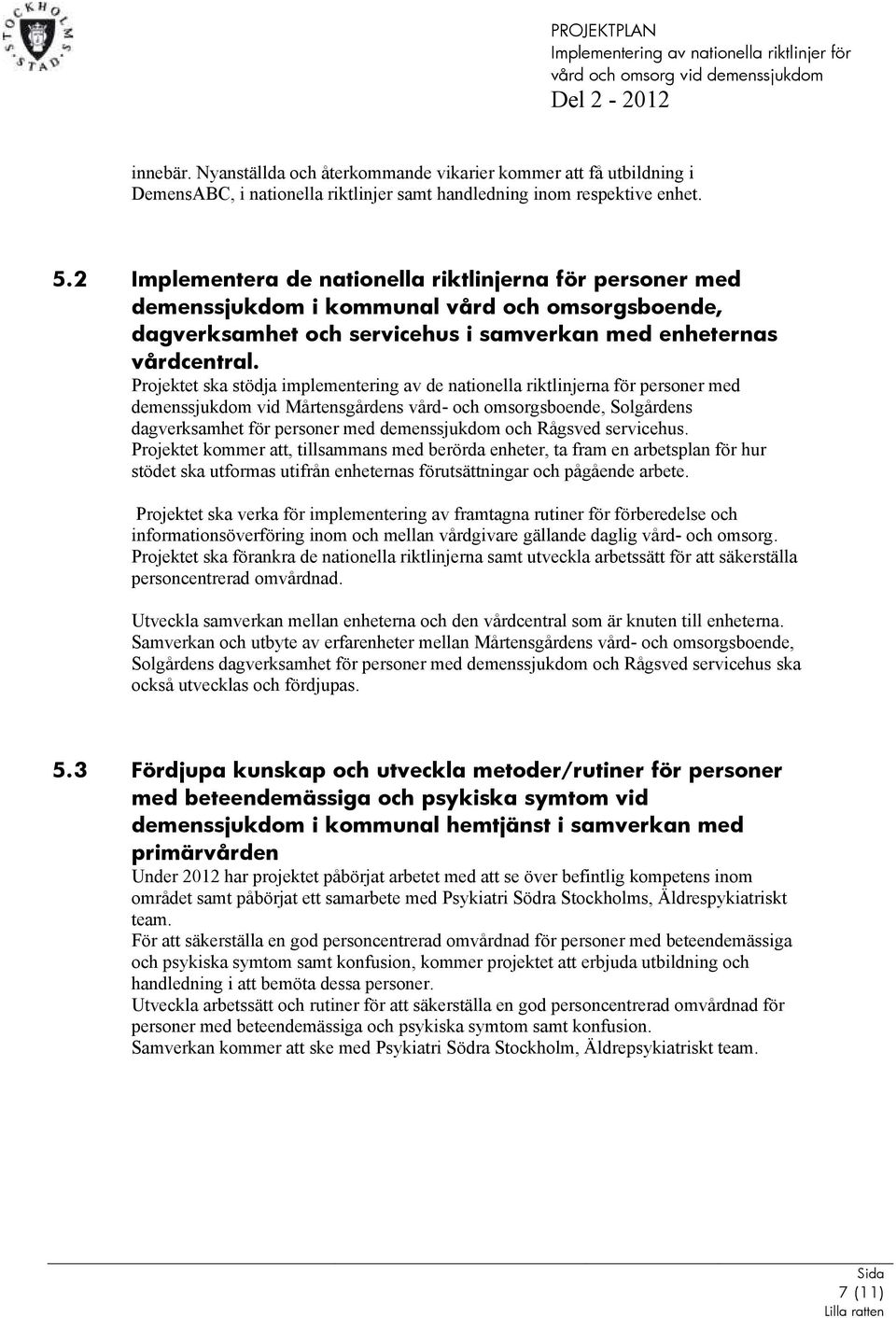 STOCKHOLMS STAD

PROJEKTPLAN
Implementering av nationella riktlinjer för vård och omsorg vid demenssjukdom
Del 2 - 2012

innebär. Nyanställda och återkommande vikarier kommer att få utbildning i DemensABC, i nationella riktlinjer samt handledning inom respektive enhet.

5.2 Implementera de nationella riktlinjerna för personer med demenssjukdom i kommunal vård och omsorgsboende, dagverksamhet och servicehus i samverkan med enheternas vårdcentral.
Projektet ska stödja implementering av de nationella riktlinjerna för personer med demenssjukdom vid Mårtensgårdens vård- och omsorgsboende, Solgårdens dagverksamhet för personer med demenssjukdom och Rågsved servicehus.
Projektet kommer att, tillsammans med berörda enheter, ta fram en arbetsplan för hur stödet ska utformas utifrån enheternas förutsättningar och pågående arbete.

Projektet ska verka för implementering av framtagna rutiner för förberedelse och informationsöverföring inom och mellan vårdgivare gällande daglig vård- och omsorg. Projektet ska förankra de nationella riktlinjerna samt utveckla arbetssätt för att säkerställa personcentrerad omvårdnad.

Utveckla samverkan mellan enheterna och den vårdcentral som är knuten till enheterna. Samverkan och utbyte av erfarenheter mellan Mårtensgårdens vård- och omsorgsboende, Solgårdens dagverksamhet för personer med demenssjukdom och Rågsved servicehus ska också utvecklas och fördjupas.

5.3 Fördjupa kunskap och utveckla metoder/rutiner för personer med beteendemässiga och psykiska symtom vid demenssjukdom i kommunal hemtjänst i samverkan med primärvården
Under 2012 har projektet påbörjat arbetet med att se över befintlig kompetens inom området samt påbörjat ett samarbete med Psykiatri Södra Stockholms, Äldrespykiatriskt team.
För att säkerställa en god personcentrerad omvårdnad för personer med beteendemässiga och psykiska symtom samt konfusion, kommer projektet att erbjuda utbildning och handledning i att bemöta dessa personer.
Utveckla arbetssätt och rutiner för att säkerställa en god personcentrerad omvårdnad för personer med beteendemässiga och psykiska symtom samt konfusion.
Samverkan kommer att ske med Psykiatri Södra Stockholm, Äldrepsykiatriskt team.

Sida
7 (11)
Lilla ratten